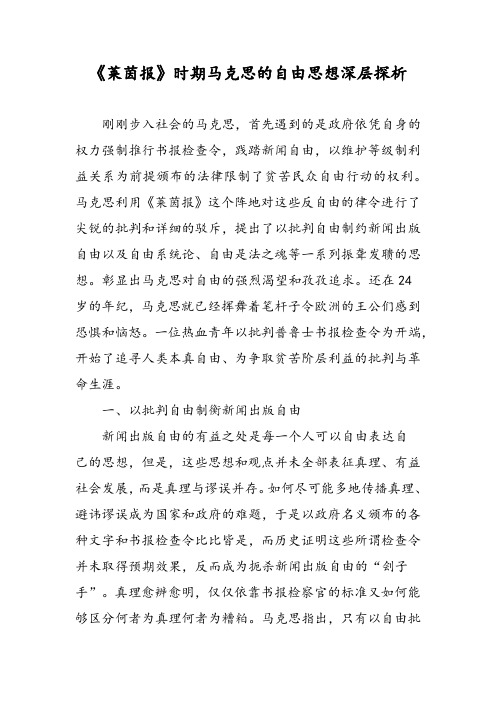 《莱茵报》时期马克思的自由思想深层探析

刚刚步入社会的马克思，首先遇到的是政府依凭自身的权力强制推行书报检查令，践踏新闻自由，以维护等级制利益关系为前提颁布的法律限制了贫苦民众自由行动的权利。马克思利用《莱茵报》这个阵地对这些反自由的律令进行了尖锐的批判和详细的驳斥，提出了以批判自由制约新闻出版自由以及自由系统论、自由是法之魂等一系列振聋发聩的思想。彰显出马克思对自由的强烈渴望和孜孜追求。还在24岁的年纪，马克思就已经挥舞着笔杆子令欧洲的王公们感到恐惧和恼怒。一位热血青年以批判普鲁士书报检查令为开端，开始了追寻人类本真自由、为争取贫苦阶层利益的批判与革命生涯。

一、以批判自由制衡新闻出版自由

新闻出版自由的有益之处是每一个人可以自由表达自己的思想，但是，这些思想和观点并未全部表征真理、有益社会发展，而是真理与谬误并存。如何尽可能多地传播真理、避讳谬误成为国家和政府的难题，于是以政府名义颁布的各种文字和书报检查令比比皆是，而历史证明这些所谓检查令并未取得预期效果，反而成为扼杀新闻出版自由的“刽子手”。真理愈辨愈明，仅仅依靠书报检察官的标准又如何能够区分何者为真理何者为糟粕。马克思指出，只有以自由批